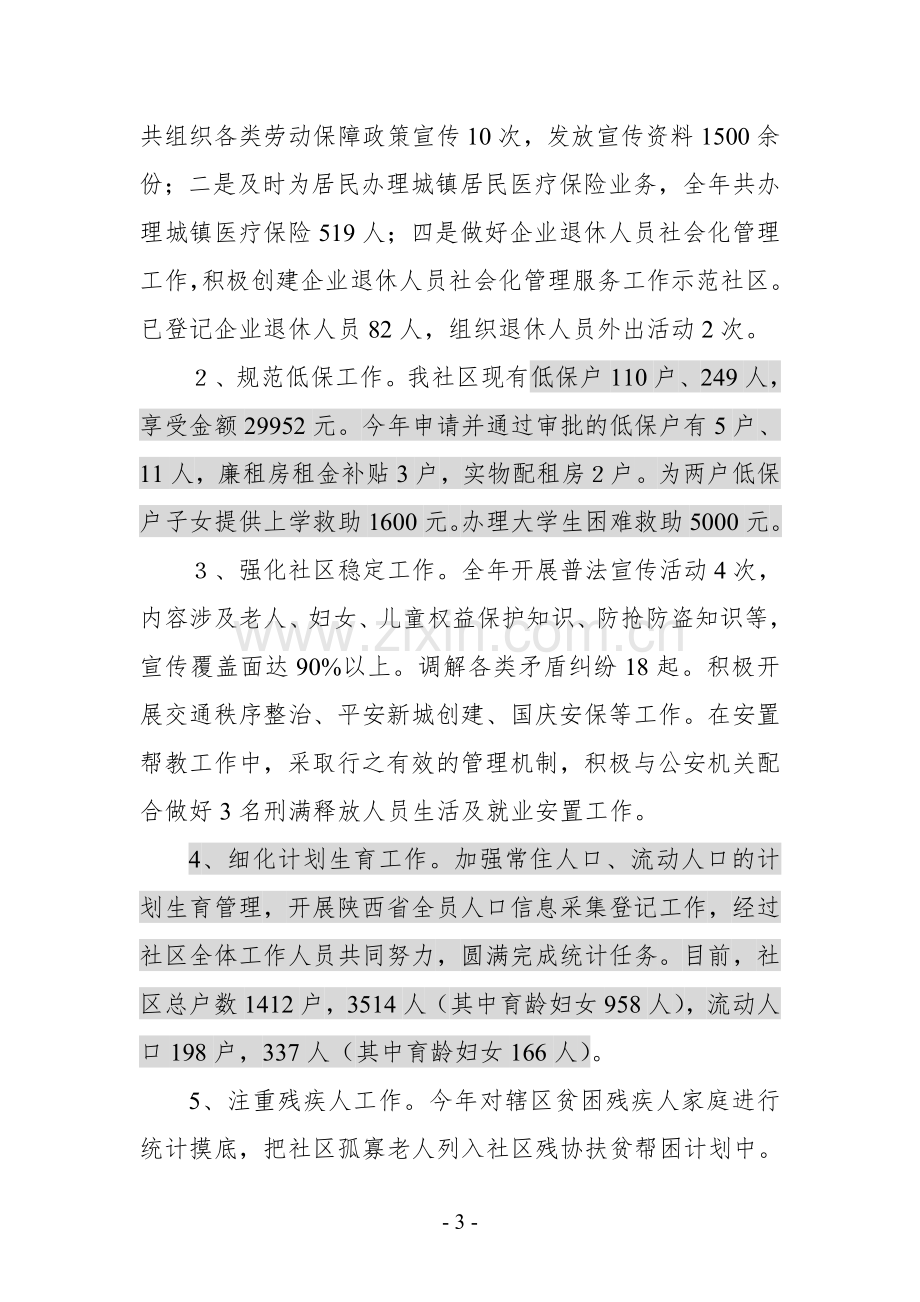 共组织各类劳动保障政策宣传10次，发放宣传资料1500余份；二是及时为居民办理城镇居民医疗保险业务，全年共办理城镇医疗保险519人；四是做好企业退休人员社会化管理工作,积极创建企业退休人员社会化管理服务工作示范社区。已登记企业退休人员82人，组织退休人员外出活动2次。

2、规范低保工作。我社区现有低保户110户、249人，享受金额29952元。今年申请并通过审批的低保户有5户、11人，廉租房租金补贴3户，实物配租房2户。为两户低保户子女提供上学救助1600元。办理大学生困难救助5000元。

3、强化社区稳定工作。全年开展普法宣传活动4次，内容涉及老人、妇女、儿童权益保护知识、防抢防盗知识等，宣传覆盖面达90%以上。调解各类矛盾纠纷18起。积极开展交通秩序整治、平安新城创建、国庆安保等工作。在安置帮教工作中，采取行之有效的管理机制，积极与公安机关配合做好3名刑满释放人员生活及就业安置工作。

4、细化计划生育工作。加强常住人口、流动人口的计划生育管理，开展陕西省全员人口信息采集登记工作，经过社区全体工作人员共同努力，圆满完成统计任务。目前，社区总户数1412户，3514人（其中育龄妇女958人），流动人口198户，337人（其中育龄妇女166人）。

5、注重残疾人工作。今年对辖区贫困残疾人家庭进行统计摸底，把社区孤寡老人列入社区残协扶贫帮困计划中。

- 3 -

www.zixin.com.cn